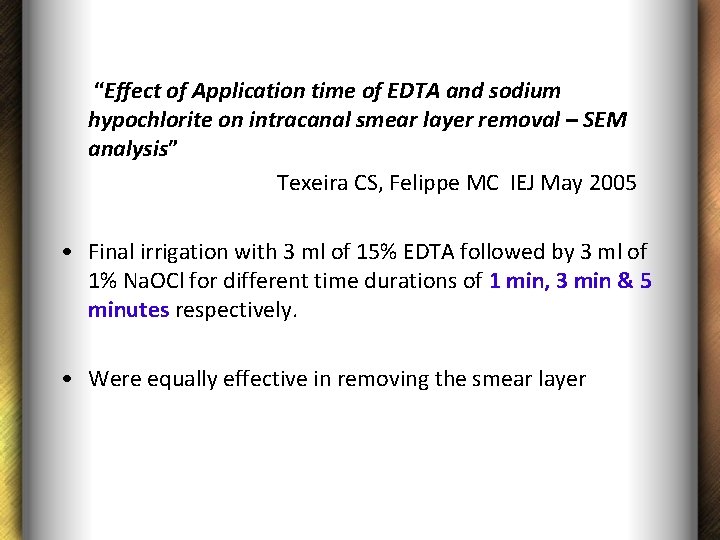 "Effect of Application time of EDTA and sodium hypochlorite on intracanal smear layer removal – SEM analysis"

Texeira CS, Felippe MC IEJ May 2005

• Final irrigation with 3 ml of 15% EDTA followed by 3 ml of 1% NaOCl for different time durations of 1 min, 3 min & 5 minutes respectively.

• Were equally effective in removing the smear layer